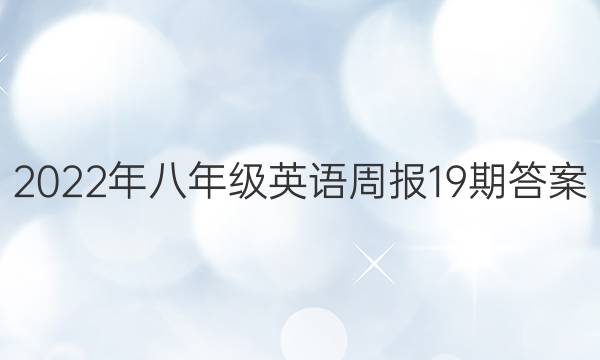 2022年八年级英语周报19期答案